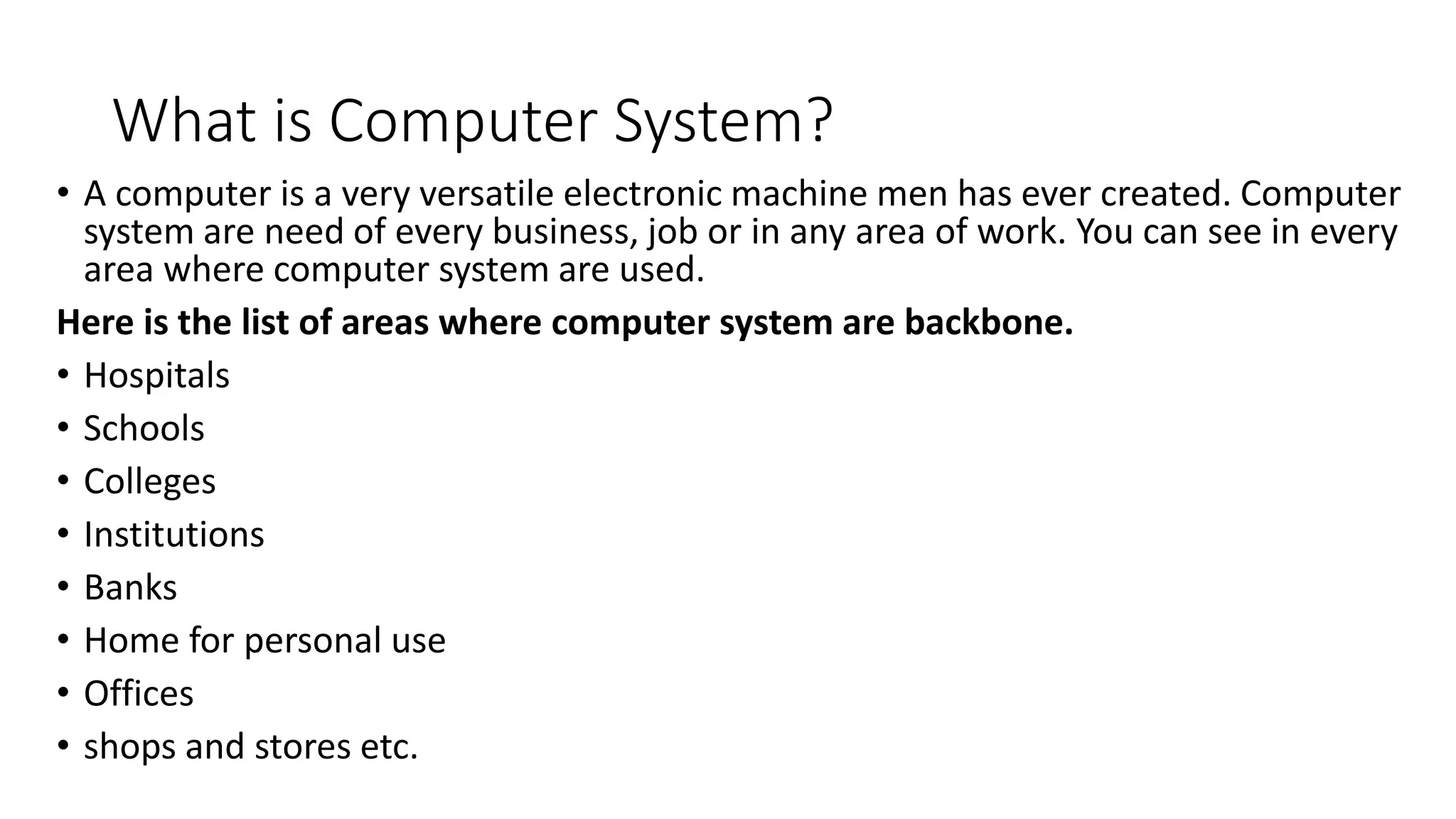 What is Computer System?

• A computer is a very versatile electronic machine men has ever created. Computer system are need of every business, job or in any area of work. You can see in every area where computer system are used.

Here is the list of areas where computer system are backbone.

• Hospitals
• Schools
• Colleges
• Institutions
• Banks
• Home for personal use
• Offices
• shops and stores etc.